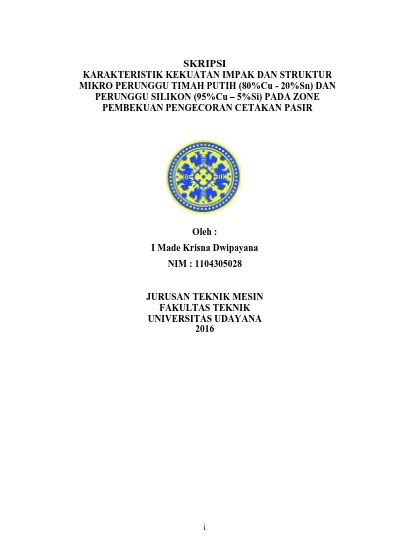 SKRIPSI
KARAKTERISTIK KEKUATAN IMPAK DAN STRUKTUR MIKRO PERUNGGU TIMAH PUTIH (80%Cu - 20%Sn) DAN PERUNGGU SILIKON (95%Cu – 5%Si) PADA ZONE PEMBEKUAN PENGECORAN CETAKAN PASIR

Oleh :
I Made Krisna Dwipayana
NIM : 1104305028

JURUSAN TEKNIK MESIN
FAKULTAS TEKNIK
UNIVERSITAS UDAYANA
2016

i